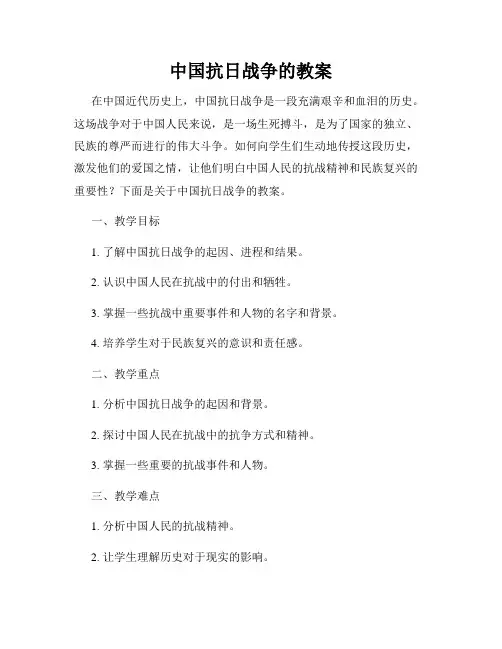 中国抗日战争的教案

在中国近代历史上，中国抗日战争是一段充满艰辛和血泪的历史。这场战争对于中国人民来说，是一场生死搏斗，是为了国家的独立、民族的尊严而进行的伟大斗争。如何向学生们生动地传授这段历史，激发他们的爱国之情，让他们明白中国人民的抗战精神和民族复兴的重要性？下面是关于中国抗日战争的教案。

一、教学目标

1. 了解中国抗日战争的起因、进程和结果。

2. 认识中国人民在抗战中的付出和牺牲。

3. 掌握一些抗战中重要事件和人物的名字和背景。

4. 培养学生对于民族复兴的意识和责任感。

二、教学重点

1. 分析中国抗日战争的起因和背景。

2. 探讨中国人民在抗战中的抗争方式和精神。

3. 掌握一些重要的抗战事件和人物。

三、教学难点

1. 分析中国人民的抗战精神。

2. 让学生理解历史对于现实的影响。